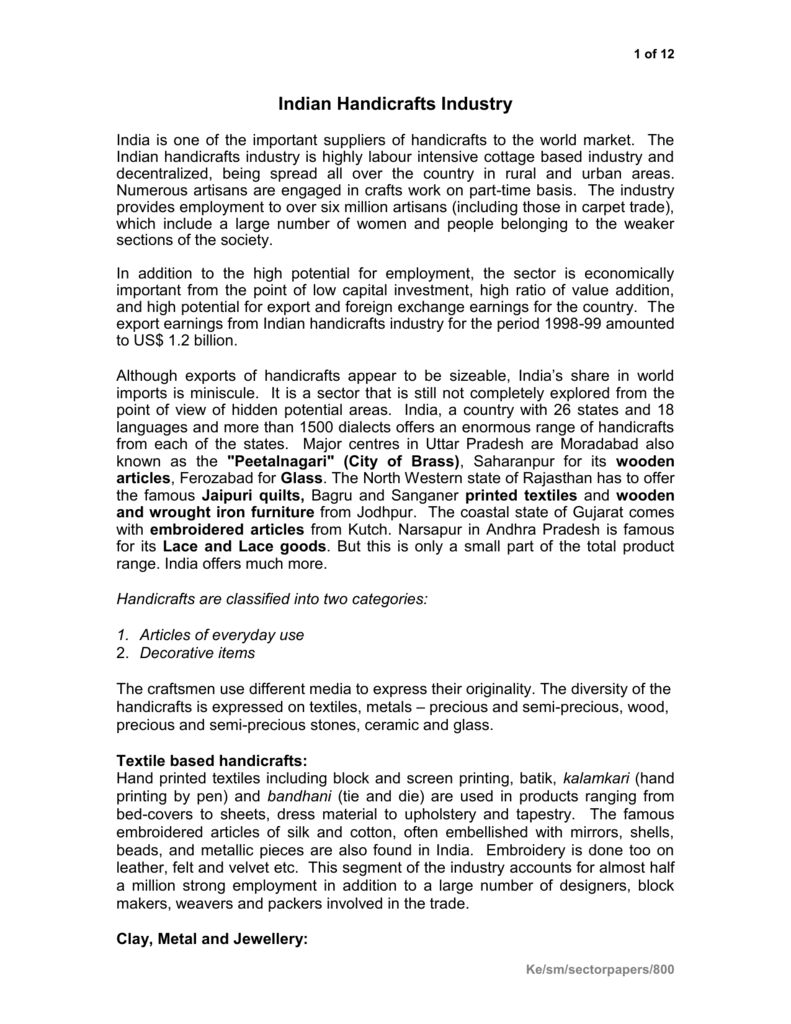 1 of 12

Indian Handicrafts Industry

India is one of the important suppliers of handicrafts to the world market. The Indian handicrafts industry is highly labour intensive cottage based industry and decentralized, being spread all over the country in rural and urban areas. Numerous artisans are engaged in crafts work on part-time basis. The industry provides employment to over six million artisans (including those in carpet trade), which include a large number of women and people belonging to the weaker sections of the society.

In addition to the high potential for employment, the sector is economically important from the point of low capital investment, high ratio of value addition, and high potential for export and foreign exchange earnings for the country. The export earnings from Indian handicrafts industry for the period 1998-99 amounted to US$ 1.2 billion.

Although exports of handicrafts appear to be sizeable, India's share in world imports is miniscule. It is a sector that is still not completely explored from the point of view of hidden potential areas. India, a country with 26 states and 18 languages and more than 1500 dialects offers an enormous range of handicrafts from each of the states. Major centres in Uttar Pradesh are Moradabad also known as the "Peetalnagari" (City of Brass), Saharanpur for its wooden articles, Ferozabad for Glass. The North Western state of Rajasthan has to offer the famous Jaipuri quilts, Bagru and Sanganer printed textiles and wooden and wrought iron furniture from Jodhpur. The coastal state of Gujarat comes with embroidered articles from Kutch. Narsapur in Andhra Pradesh is famous for its Lace and Lace goods. But this is only a small part of the total product range. India offers much more.

Handicrafts are classified into two categories:

1. Articles of everyday use
2. Decorative items

The craftsmen use different media to express their originality. The diversity of the handicrafts is expressed on textiles, metals – precious and semi-precious, wood, precious and semi-precious stones, ceramic and glass.

Textile based handicrafts:
Hand printed textiles including block and screen printing, batik, kalamkari (hand printing by pen) and bandhani (tie and die) are used in products ranging from bed-covers to sheets, dress material to upholstery and tapestry. The famous embroidered articles of silk and cotton, often embellished with mirrors, shells, beads, and metallic pieces are also found in India. Embroidery is done too on leather, felt and velvet etc. This segment of the industry accounts for almost half a million strong employment in addition to a large number of designers, block makers, weavers and packers involved in the trade.

Clay, Metal and Jewellery:

Ke/sm/sectorpapers/800